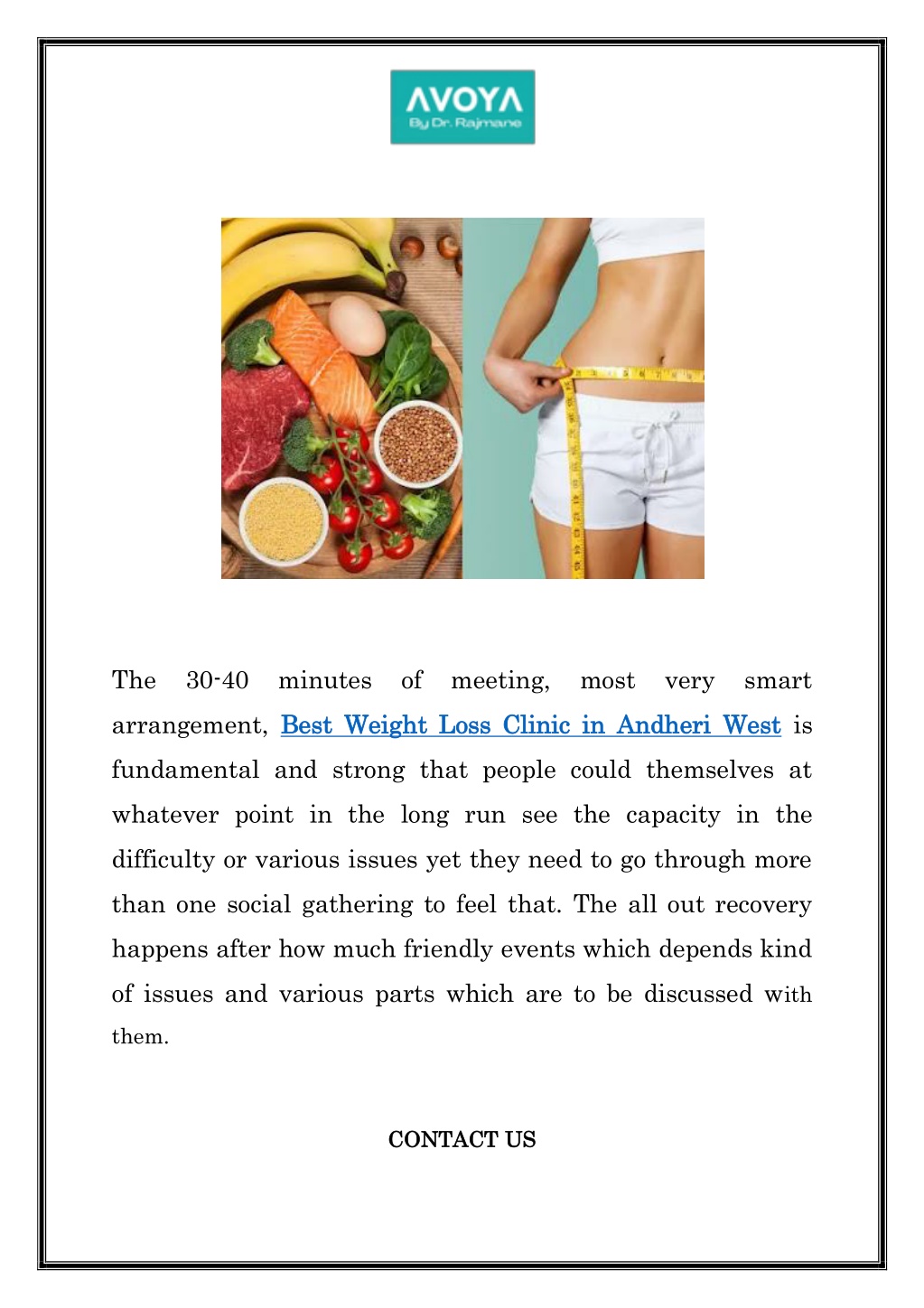 AVOYA
By Dr. Rajmane

The 30-40 minutes of meeting, most very smart arrangement, Best Weight Loss Clinic in Andheri West is fundamental and strong that people could themselves at whatever point in the long run see the capacity in the difficulty or various issues yet they need to go through more than one social gathering to feel that. The all out recovery happens after how much friendly events which depends kind of issues and various parts which are to be discussed with them.

CONTACT US